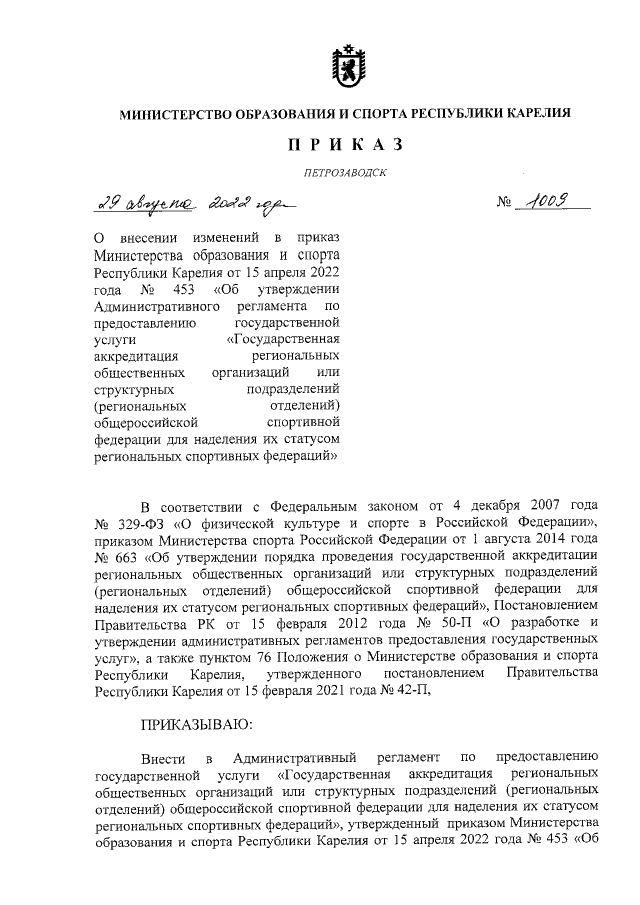 МИНИСТЕРСТВО ОБРАЗОВАНИЯ И СПОРТА РЕСПУБЛИКИ КАРЕЛИЯ

ПРИКАЗ

ПЕТРОЗАВОДСК

29 августа 2022 года

№ 1009

О внесении изменений в приказ Министерства образования и спорта Республики Карелия от 15 апреля 2022 года № 453 «Об утверждении Административного регламента по предоставлению государственной услуги «Государственная аккредитация региональных общественных организаций или структурных подразделений (региональных отделений) общероссийской спортивной федерации для наделения их статусом региональных спортивных федераций»

В соответствии с Федеральным законом от 4 декабря 2007 года № 329-ФЗ «О физической культуре и спорте в Российской Федерации», приказом Министерства спорта Российской Федерации от 1 августа 2014 года № 663 «Об утверждении порядка проведения государственной аккредитации региональных общественных организаций или структурных подразделений (региональных отделений) общероссийской спортивной федерации для наделения их статусом региональных спортивных федераций», Постановлением Правительства РК от 15 февраля 2012 года № 50-П «О разработке и утверждении административных регламентов предоставления государственных услуг», а также пунктом 76 Положения о Министерстве образования и спорта Республики Карелия, утвержденного постановлением Правительства Республики Карелия от 15 февраля 2021 года № 42-П,

ПРИКАЗЫВАЮ:

Внести в Административный регламент по предоставлению государственной услуги «Государственная аккредитация региональных общественных организаций или структурных подразделений (региональных отделений) общероссийской спортивной федерации для наделения их статусом региональных спортивных федераций», утвержденный приказом Министерства образования и спорта Республики Карелия от 15 апреля 2022 года № 453 «Об